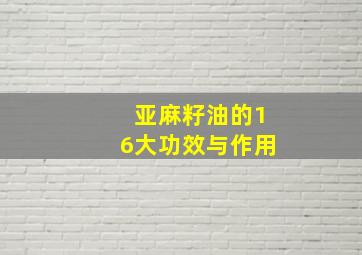 亚麻籽油的16大功效与作用